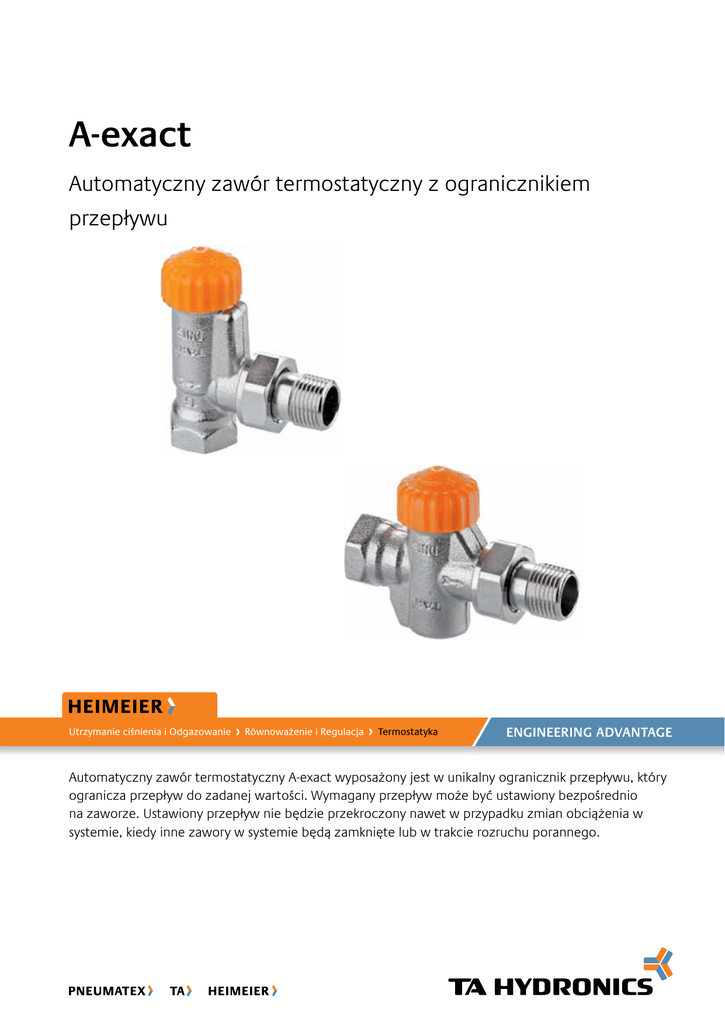 A-exact

Automatyczny zawór termostatyczny z ogranicznikiem przepływu

HEIMEIER

Utrzymanie ciśnienia i Odgazowanie › Równoważenie i Regulacja › Termostatyka

ENGINEERING ADVANTAGE

Automatyczny zawór termostatyczny A-exact wyposażony jest w unikalny ogranicznik przepływu, który ogranicza przepływ do zadanej wartości. Wymagany przepływ może być ustawiony bezpośrednio na zaworze. Ustawiony przepływ nie będzie przekroczony nawet w przypadku zmian obciążenia w systemie, kiedy inne zawory w systemie będą zamknięte lub w trakcie rozruchu porannego.

PNEUMATEX TA HEIMEIER

TA HYDRONICS